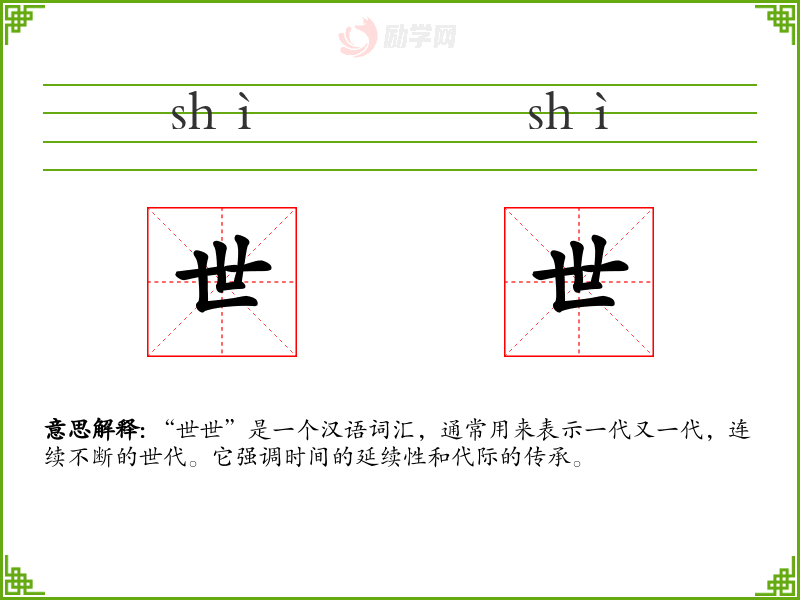 shì shì

世 世

意思解释:“世世”是一个汉语词汇，通常用来表示一代又一代，连续不断的世代。它强调时间的延续性和代际的传承。

励学网